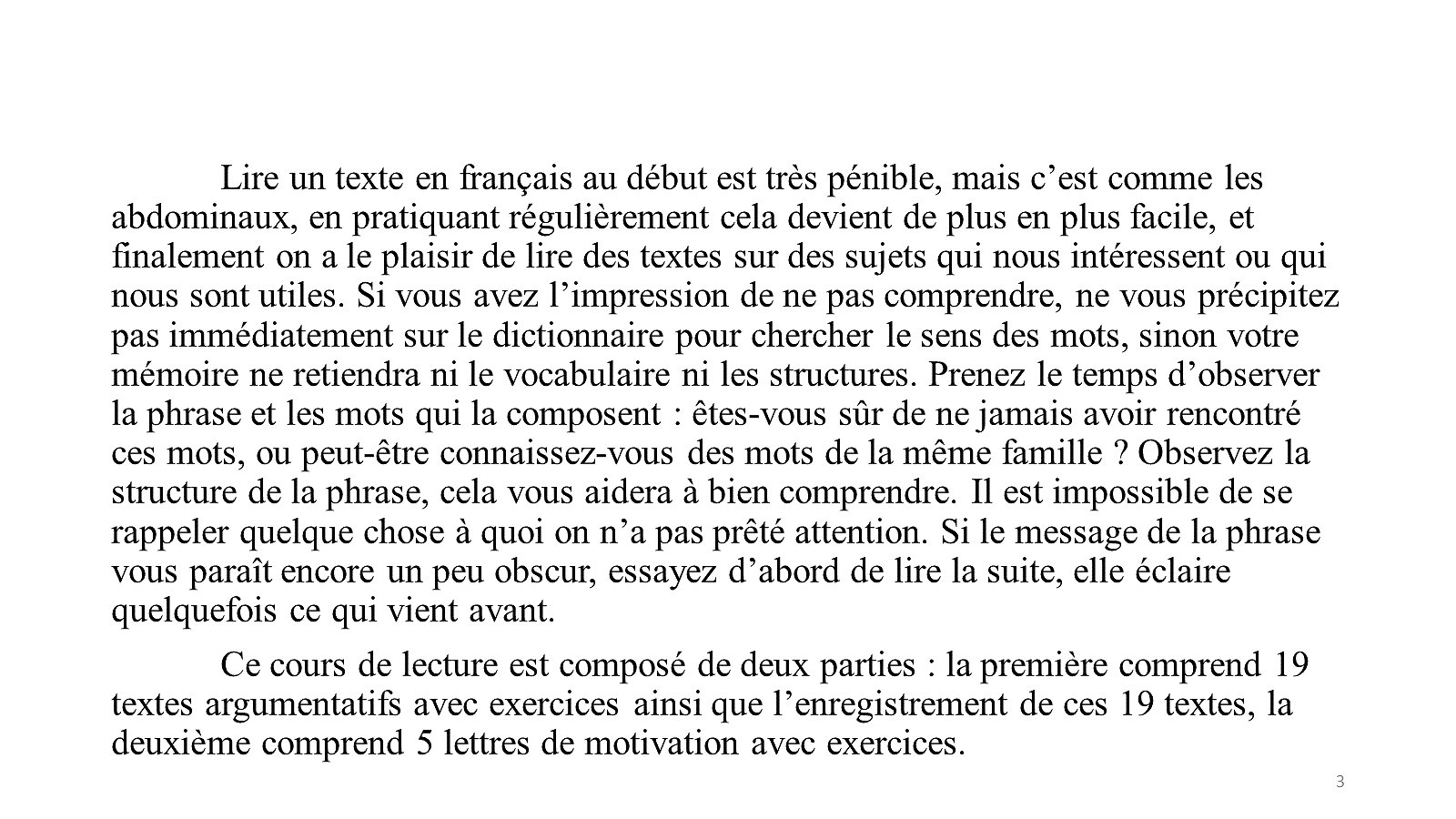 Lire un texte en français au début est très pénible, mais c’est comme les abdominaux, en pratiquant régulièrement cela devient de plus en plus facile, et finalement on a le plaisir de lire des textes sur des sujets qui nous intéressent ou qui nous sont utiles. Si vous avez l’impression de ne pas comprendre, ne vous précipitez pas immédiatement sur le dictionnaire pour chercher le sens des mots, sinon votre mémoire ne retiendra ni le vocabulaire ni les structures. Prenez le temps d’observer la phrase et les mots qui la composent : êtes-vous sûr de ne jamais avoir rencontré ces mots, ou peut-être connaissez-vous des mots de la même famille ? Observez la structure de la phrase, cela vous aidera à bien comprendre. Il est impossible de se rappeler quelque chose à quoi on n’a pas prêté attention. Si le message de la phrase vous paraît encore un peu obscur, essayez d’abord de lire la suite, elle éclaire quelquefois ce qui vient avant.

Ce cours de lecture est composé de deux parties : la première comprend 19 textes argumentatifs avec exercices ainsi que l’enregistrement de ces 19 textes, la deuxième comprend 5 lettres de motivation avec exercices.

3